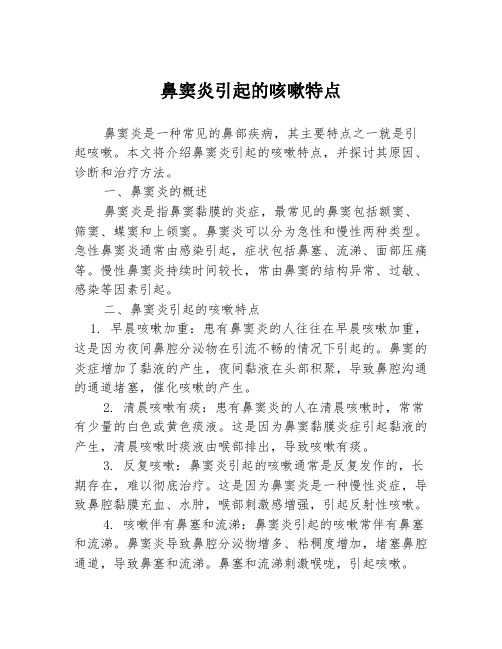 鼻窦炎引起的咳嗽特点

鼻窦炎是一种常见的鼻部疾病，其主要特点之一就是引起咳嗽。本文将介绍鼻窦炎引起的咳嗽特点，并探讨其原因、诊断和治疗方法。

一、鼻窦炎的概述

鼻窦炎是指鼻窦黏膜的炎症，最常见的鼻窦包括额窦、筛窦、蝶窦和上颌窦。鼻窦炎可以分为急性和慢性两种类型。急性鼻窦炎通常由感染引起，症状包括鼻塞、流涕、面部压痛等。慢性鼻窦炎持续时间较长，常由鼻窦的结构异常、过敏、感染等因素引起。

二、鼻窦炎引起的咳嗽特点

1. 早晨咳嗽加重：患有鼻窦炎的人往往在早晨咳嗽加重，这是因为夜间鼻腔分泌物在引流不畅的情况下引起的。鼻窦的炎症增加了黏液的产生，夜间黏液在头部积聚，导致鼻腔沟通的通道堵塞，催化咳嗽的产生。

2. 清晨咳嗽有痰：患有鼻窦炎的人在清晨咳嗽时，常常有少量的白色或黄色痰液。这是因为鼻窦黏膜炎症引起黏液的产生，清晨咳嗽时痰液由喉部排出，导致咳嗽有痰。

3. 反复咳嗽：鼻窦炎引起的咳嗽通常是反复发作的，长期存在，难以彻底治疗。这是因为鼻窦炎是一种慢性炎症，导致鼻腔黏膜充血、水肿，喉部刺激感增强，引起反射性咳嗽。

4. 咳嗽伴有鼻塞和流涕：鼻窦炎引起的咳嗽常伴有鼻塞和流涕。鼻窦炎导致鼻腔分泌物增多、粘稠度增加，堵塞鼻腔通道，导致鼻塞和流涕。鼻塞和流涕刺激喉咙，引起咳嗽。